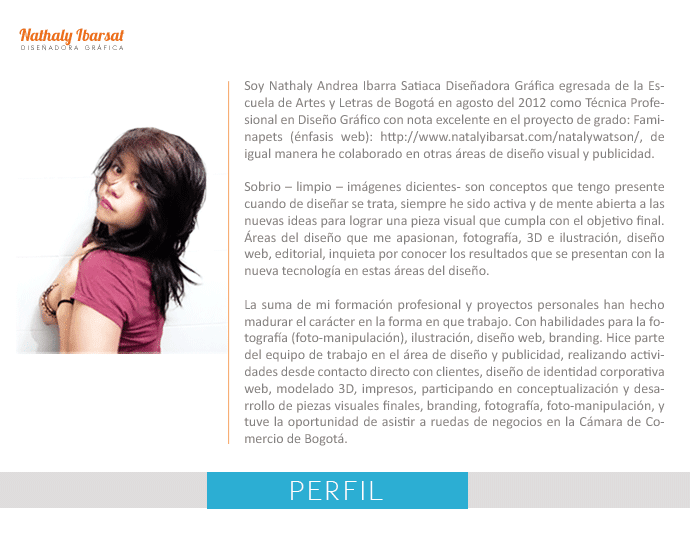 Nathaly Ibarsat
DISEÑADORA GRÁFICA

Soy Nathaly Andrea Ibarra Satiaca Diseñadora Gráfica egresada de la Escuela de Artes y Letras de Bogotá en agosto del 2012 como Técnica Profesional en Diseño Gráfico con nota excelente en el proyecto de grado: Faminapets (énfasis web): http://www.natalyibarsat.com/natalywatson/, de igual manera he colaborado en otras áreas de diseño visual y publicidad.

Sobrio – limpio – imágenes dicientes- son conceptos que tengo presente cuando de diseñar se trata, siempre he sido activa y de mente abierta a las nuevas ideas para lograr una pieza visual que cumpla con el objetivo final. Áreas del diseño que me apasionan, fotografía, 3D e ilustración, diseño web, editorial, inquieta por conocer los resultados que se presentan con la nueva tecnología en estas áreas del diseño.

La suma de mi formación profesional y proyectos personales han hecho madurar el carácter en la forma en que trabajo. Con habilidades para la fotografía (foto-manipulación), ilustración, diseño web, branding. Hice parte del equipo de trabajo en el área de diseño y publicidad, realizando actividades desde contacto directo con clientes, diseño de identidad corporativa web, modelado 3D, impresos, participando en conceptualización y desarrollo de piezas visuales finales, branding, fotografía, foto-manipulación, y tuve la oportunidad de asistir a ruedas de negocios en la Cámara de Comercio de Bogotá.

PERFIL